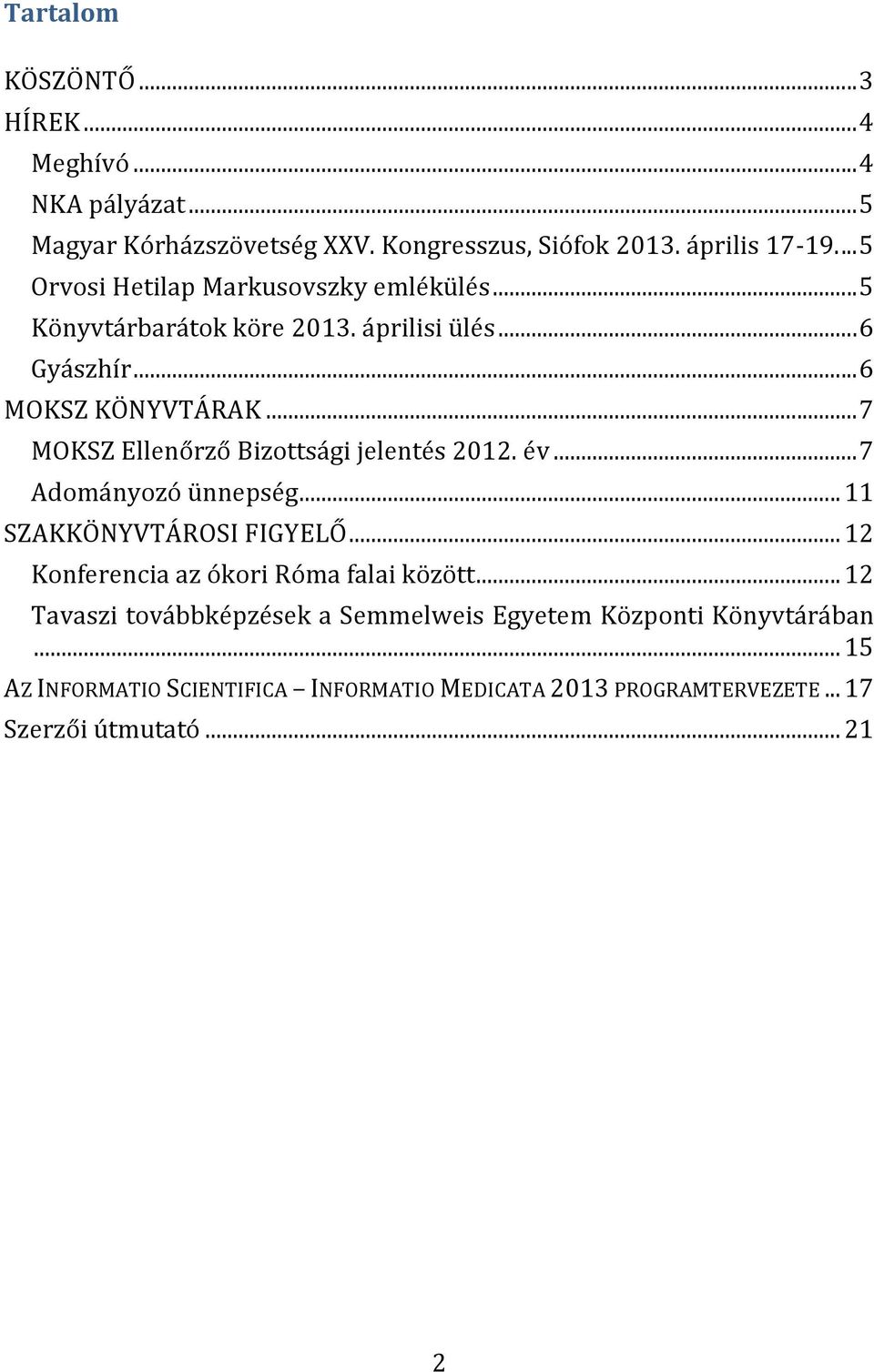 Tartalom

KÖSZÖNTŐ ... 3
HÍREK ... 4
Meghívó ... 4
NKA pályázat ... 5
Magyar Kórházszövetség XXV. Kongresszus, Siófok 2013. április 17-19. ... 5
Orvosi Hetilap Markusovszky emlékülés ... 5
Könyvtárbarátok köre 2013. áprilisi ülés ... 6
Gyászhír ... 6
MOKSZ KÖNYVTÁRAK ... 7
MOKSZ Ellenőrző Bizottsági jelentés 2012. év ... 7
Adományozó ünnepség ... 11
SZAKKÖNYVTÁROSI FIGYELŐ ... 12
Konferencia az ókori Róma falai között ... 12
Tavaszi továbbképzések a Semmelweis Egyetem Központi Könyvtárában ... 15
AZ INFORMATIO SCIENTIFICA – INFORMATIO MEDICATA 2013 PROGRAMTERVEZETE ... 17
Szerzői útmutató ... 21

2